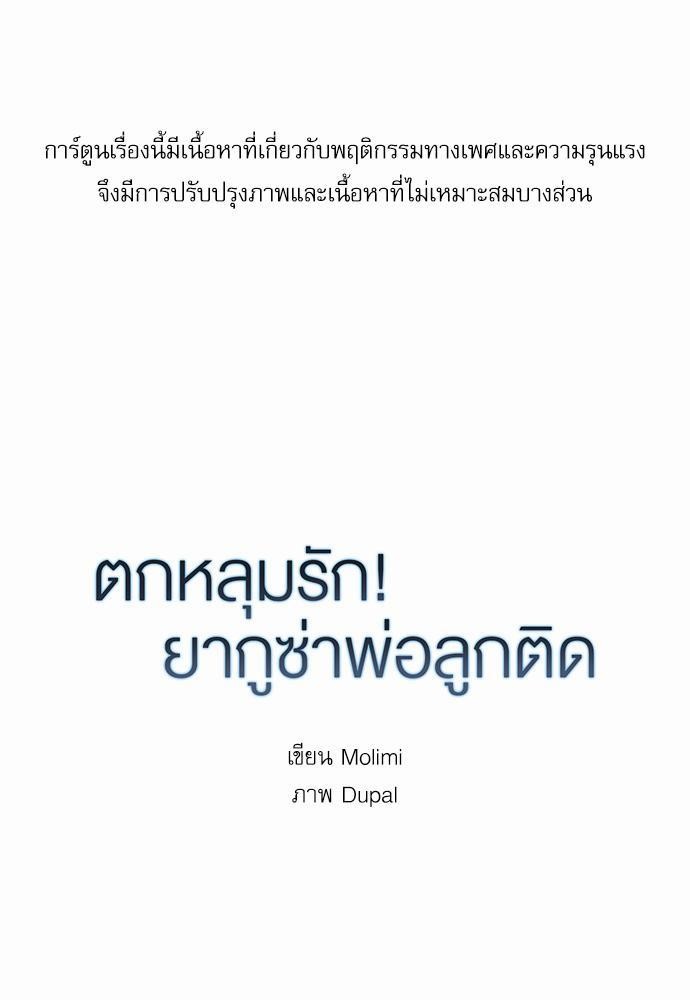 การ์ตูนเรื่องนี้มีเนื้อหาที่เกี่ยวกับพฤติกรรมทางเพศและความรุนแรง
จึงมีการปรับปรุงภาพและเนื้อหาที่ไม่เหมาะสมบางส่วน

ตกหลุมรัก!
ยากูซ่าพ่อลูกติด

เขียน Molimi
ภาพ Dupal